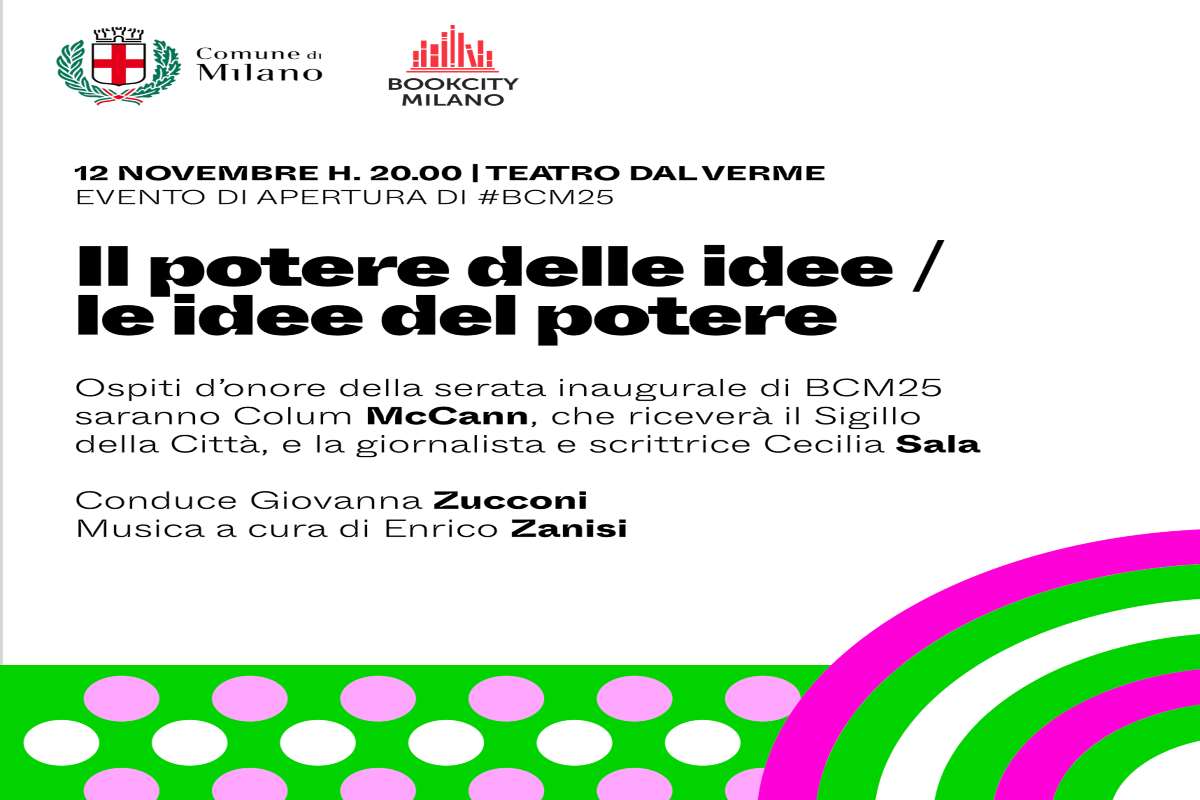 Comune di
Milano

BOOKCITY
MILANO

12 NOVEMBRE H. 20.00 | TEATRO DAL VERME
EVENTO DI APERTURA DI #BCM25

Il potere delle idee /
le idee del potere

Ospiti d'onore della serata inaugurale di BCM25 saranno Colum McCann, che riceverà il Sigillo della Città, e la giornalista e scrittrice Cecilia Sala

Conduce Giovanna Zucconi
Musica a cura di Enrico Zanisi